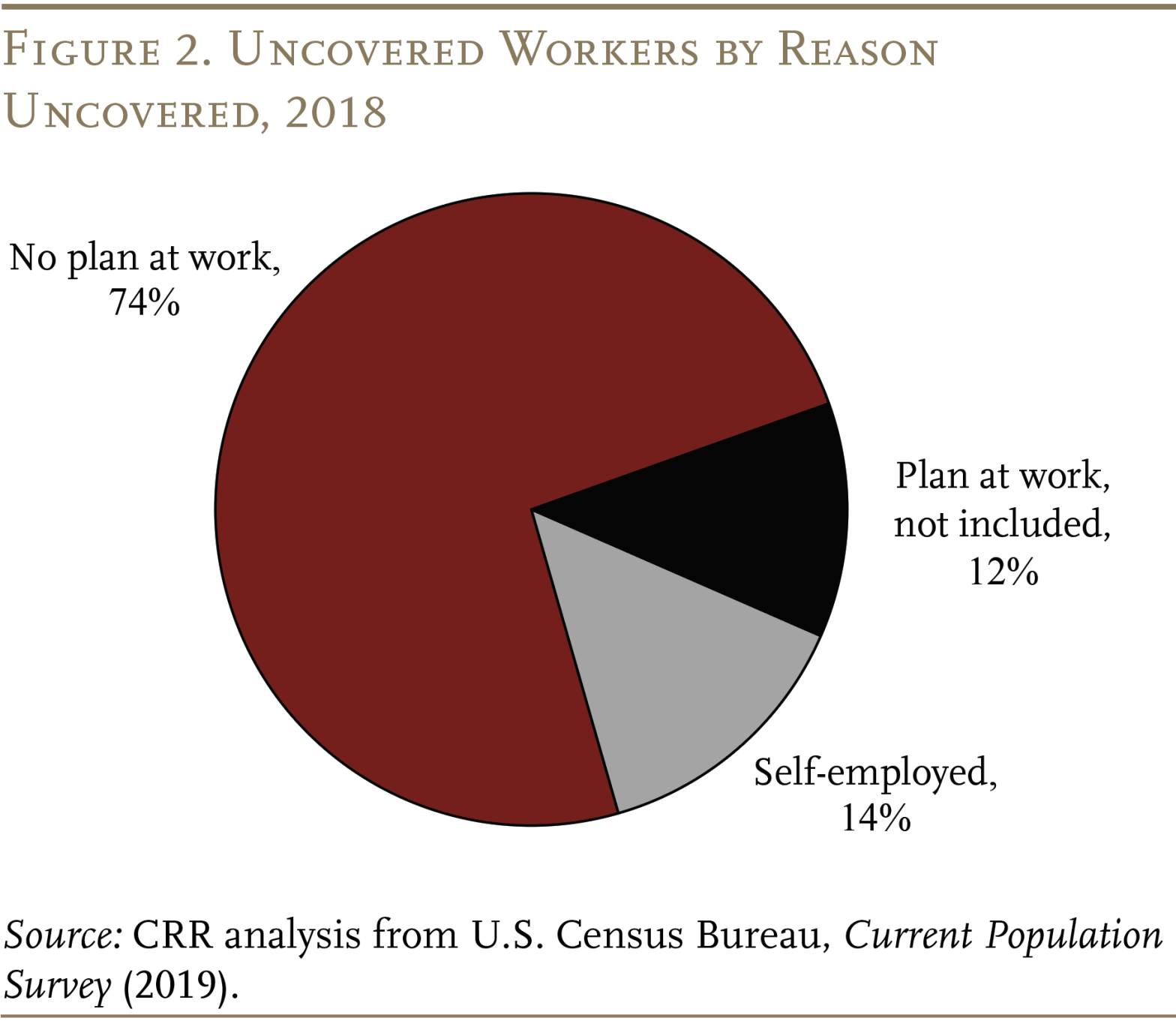 Figure 2. Uncovered Workers by Reason Uncovered, 2018

No plan at work, 74%

Plan at work, not included, 12%

Self-employed, 14%

Source: CRR analysis from U.S. Census Bureau, Current Population Survey (2019).